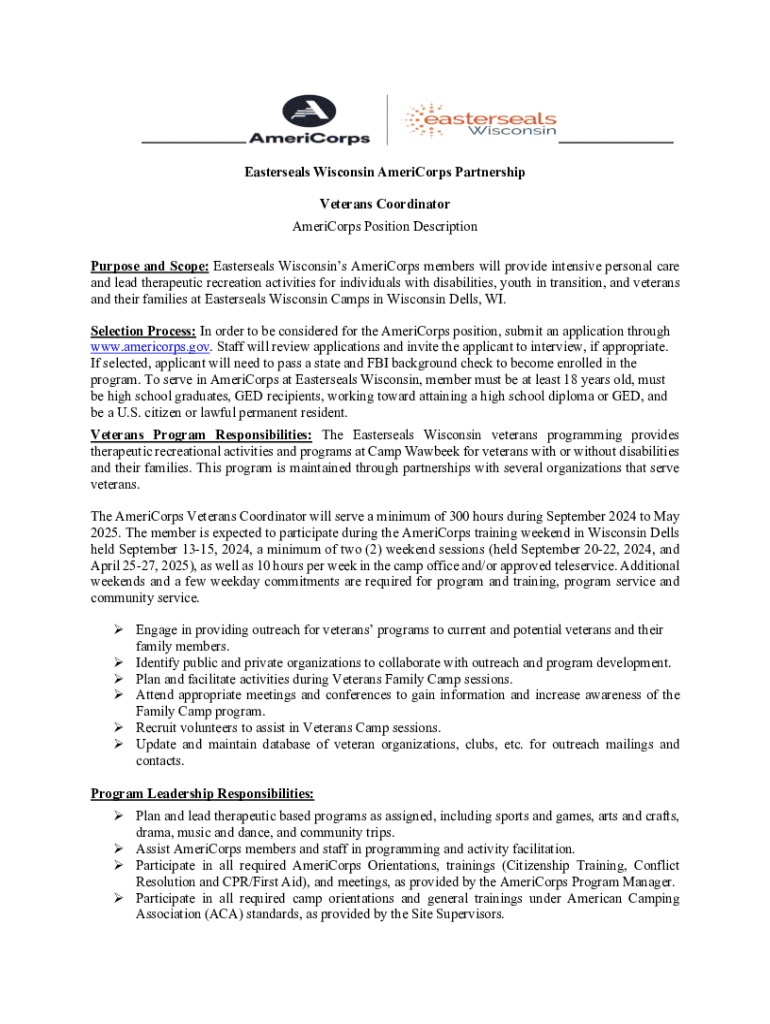 AmeriCorps

easterseals Wisconsin

Easterseals Wisconsin AmeriCorps Partnership

Veterans Coordinator

AmeriCorps Position Description

Purpose and Scope: Easterseals Wisconsin's AmeriCorps members will provide intensive personal care and lead therapeutic recreation activities for individuals with disabilities, youth in transition, and veterans and their families at Easterseals Wisconsin Camps in Wisconsin Dells, WI.

Selection Process: In order to be considered for the AmeriCorps position, submit an application through www.americorps.gov. Staff will review applications and invite the applicant to interview, if appropriate. If selected, applicant will need to pass a state and FBI background check to become enrolled in the program. To serve in AmeriCorps at Easterseals Wisconsin, member must be at least 18 years old, must be high school graduates, GED recipients, working toward attaining a high school diploma or GED, and be a U.S. citizen or lawful permanent resident.

Veterans Program Responsibilities: The Easterseals Wisconsin veterans programming provides therapeutic recreational activities and programs at Camp Wawbeek for veterans with or without disabilities and their families. This program is maintained through partnerships with several organizations that serve veterans.

The AmeriCorps Veterans Coordinator will serve a minimum of 300 hours during September 2024 to May 2025. The member is expected to participate during the AmeriCorps training weekend in Wisconsin Dells held September 13-15, 2024, a minimum of two (2) weekend sessions (held September 20-22, 2024, and April 25-27, 2025), as well as 10 hours per week in the camp office and/or approved teleservice. Additional weekends and a few weekday commitments are required for program and training, program service and community service.

➢ Engage in providing outreach for veterans' programs to current and potential veterans and their family members.
➢ Identify public and private organizations to collaborate with outreach and program development.
➢ Plan and facilitate activities during Veterans Family Camp sessions.
➢ Attend appropriate meetings and conferences to gain information and increase awareness of the Family Camp program.
➢ Recruit volunteers to assist in Veterans Camp sessions.
➢ Update and maintain database of veteran organizations, clubs, etc. for outreach mailings and contacts.

Program Leadership Responsibilities:
➢ Plan and lead therapeutic based programs as assigned, including sports and games, arts and crafts, drama, music and dance, and community trips.
➢ Assist AmeriCorps members and staff in programming and activity facilitation.
➢ Participate in all required AmeriCorps Orientations, trainings (Citizenship Training, Conflict Resolution and CPR/First Aid), and meetings, as provided by the AmeriCorps Program Manager.
➢ Participate in all required camp orientations and general trainings under American Camping Association (ACA) standards, as provided by the Site Supervisors.